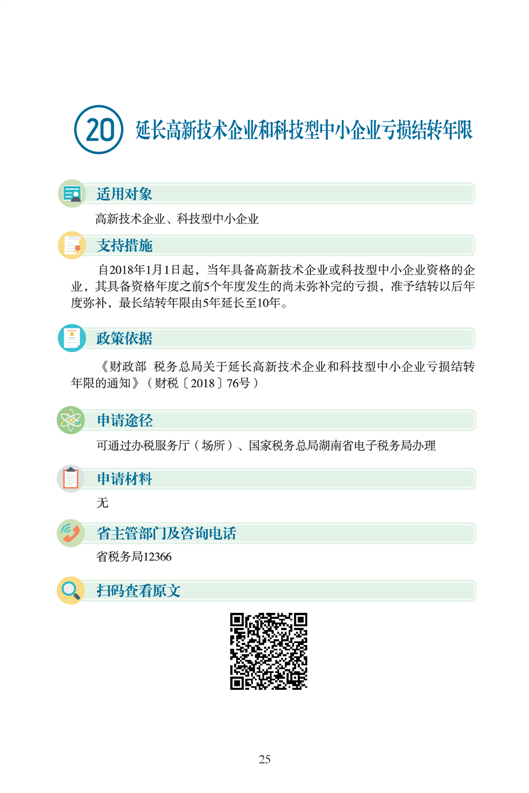 20 延长高新技术企业和科技型中小企业亏损结转年限

适用对象

高新技术企业、科技型中小企业

支持措施

自2018年1月1日起，当年具备高新技术企业或科技型中小企业资格的企业，其具备资格年度之前5个年度发生的尚未弥补完的亏损，准予结转以后年度弥补，最长结转年限由5年延长至10年。

政策依据

《财政部 税务总局关于延长高新技术企业和科技型中小企业亏损结转年限的通知》（财税〔2018〕76号）

申请途径

可通过办税服务厅（场所）、国家税务总局湖南省电子税务局办理

申请材料

无

省主管部门及咨询电话

省税务局12366

扫码查看原文

25